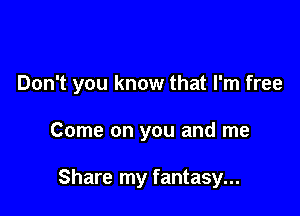 Don't you know that I'm free

Come on you and me

Share my fantasy...